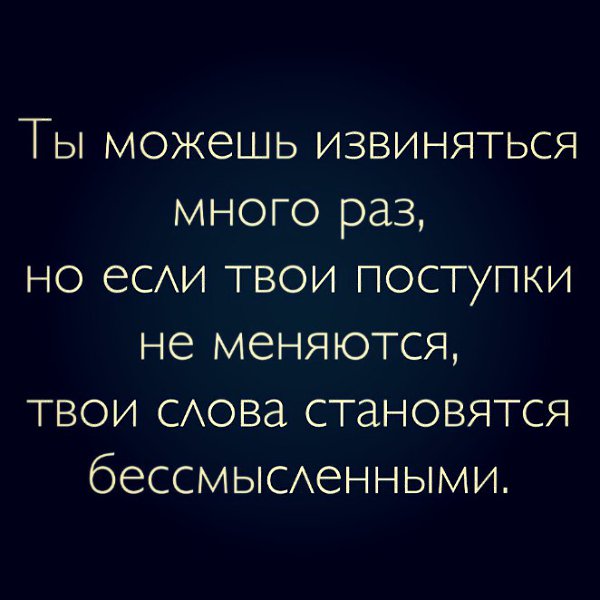 Ты можешь извиняться много раз,
но если твои поступки не меняются,
твои слова становятся бессмысленными.